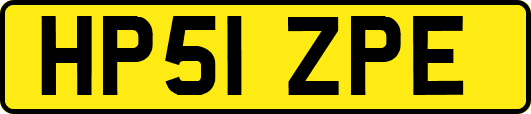 HP51 ZPE